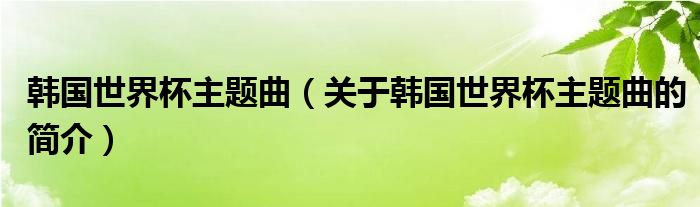 韩国世界杯主题曲（关于韩国世界杯主题曲的简介）